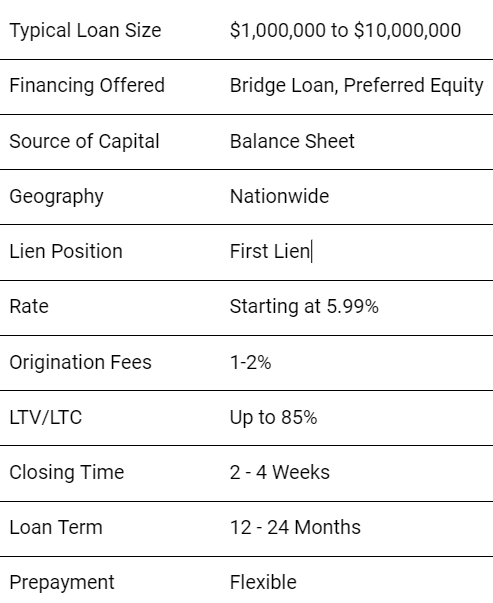 | | |
|---|---|
| Typical Loan Size | \$1,000,000 to \$10,000,000 |
| Financing Offered | Bridge Loan, Preferred Equity |
| Source of Capital | Balance Sheet |
| Geography | Nationwide |
| Lien Position | First Lien |
| Rate | Starting at 5.99% |
| Origination Fees | 1-2% |
| LTV/LTC | Up to 85% |
| Closing Time | 2 - 4 Weeks |
| Loan Term | 12 - 24 Months |
| Prepayment | Flexible |